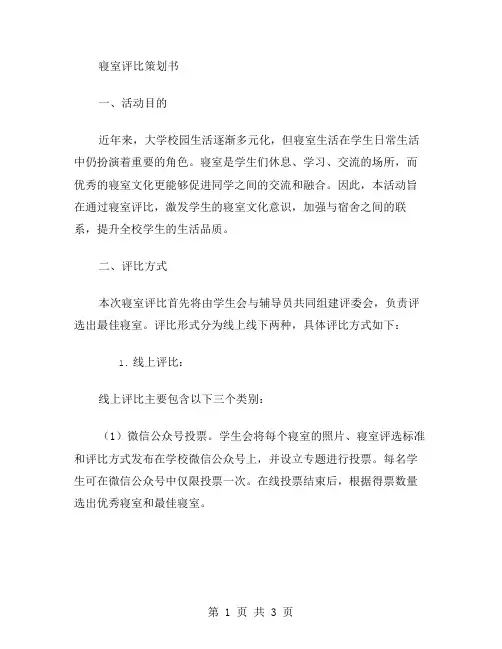 寝室评比策划书

一、活动目的

近年来，大学校园生活逐渐多元化，但寝室生活在学生日常生活中仍扮演着重要的角色。寝室是学生们休息、学习、交流的场所，而优秀的寝室文化更能够促进同学之间的交流和融合。因此，本活动旨在通过寝室评比，激发学生的寝室文化意识，加强与宿舍之间的联系，提升全校学生的生活品质。

二、评比方式

本次寝室评比首先将由学生会与辅导员共同组建评委会，负责评选出最佳寝室。评比形式分为线上线下两种，具体评比方式如下：

1. 线上评比：

线上评比主要包含以下三个类别：

（1）微信公众号投票。学生会将每个寝室的照片、寝室评选标准和评比方式发布在学校微信公众号上，并设立专题进行投票。每名学生可在微信公众号中仅限投票一次。在线投票结束后，根据得票数量选出优秀寝室和最佳寝室。

第 1 页 共 3 页